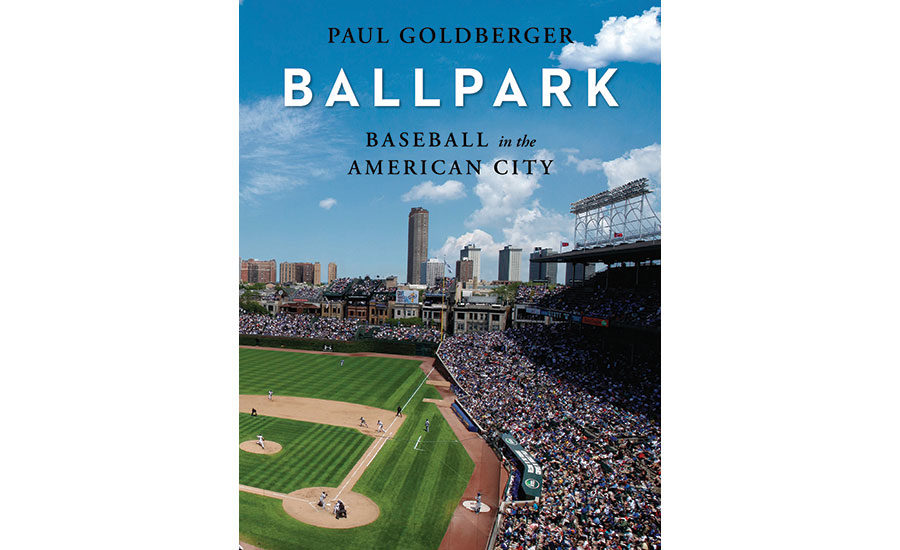 PAUL GOLDBERGER

BALLPARK

BASEBALL in the AMERICAN CITY